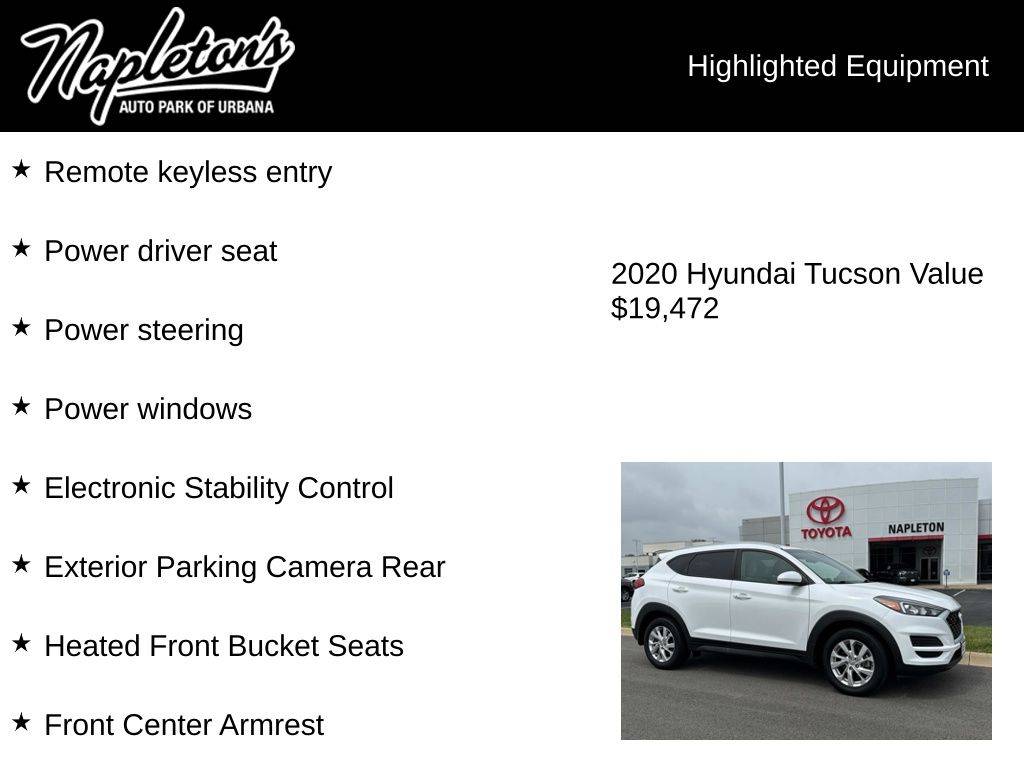 Napleton's
AUTO PARK OF URBANA

Highlighted Equipment

★ Remote keyless entry

★ Power driver seat

★ Power steering

★ Power windows

★ Electronic Stability Control

★ Exterior Parking Camera Rear

★ Heated Front Bucket Seats

★ Front Center Armrest

2020 Hyundai Tucson Value
$19,472

TOYOTA

NAPLETON